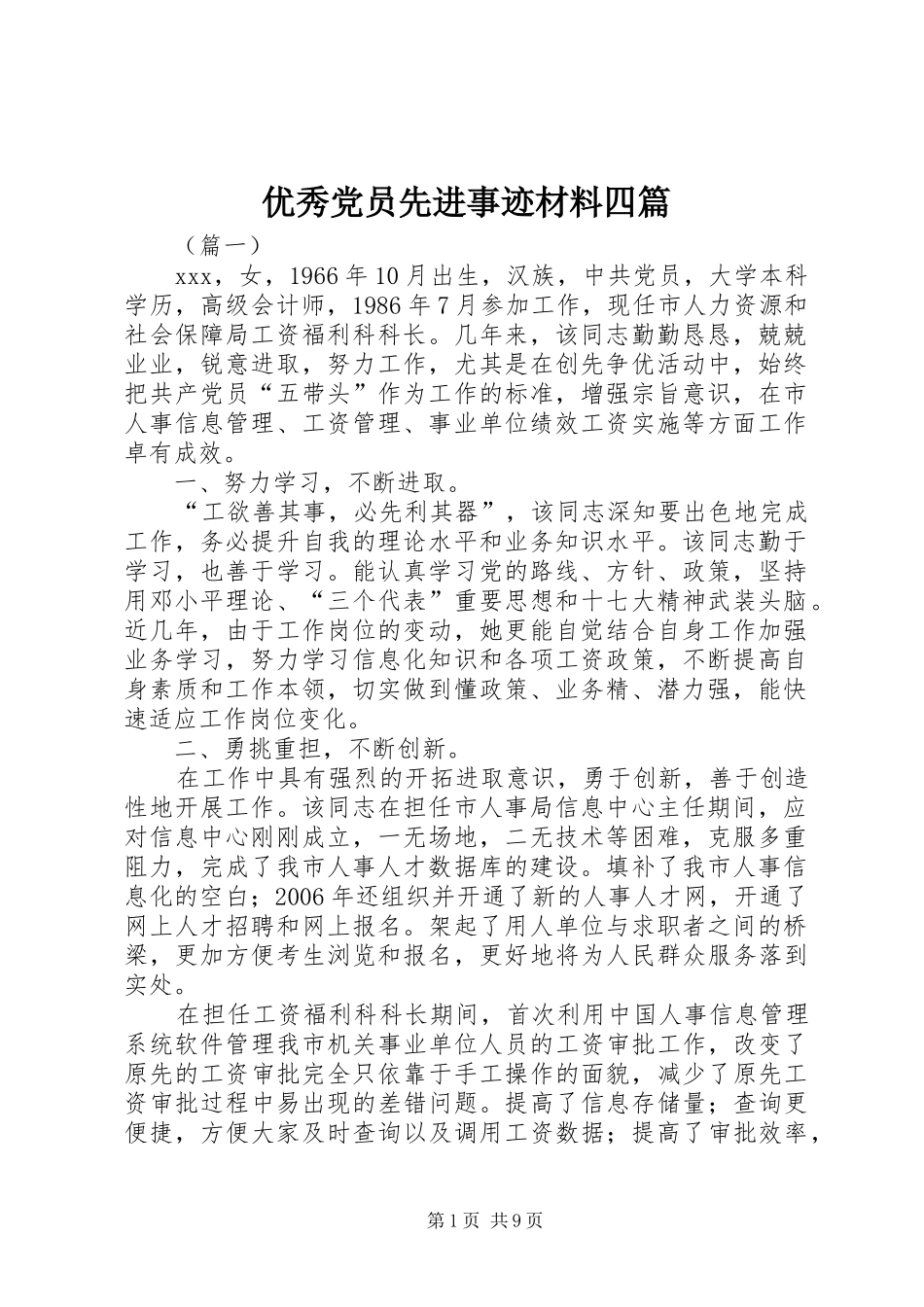 优秀党员先进事迹材料四篇

（篇一）

xxx，女，1966年10月出生，汉族，中共党员，大学本科学历，高级会计师，1986年7月参加工作，现任市人力资源和社会保障局工资福利科科长。几年来，该同志勤勤恳恳，兢兢业业，锐意进取，努力工作，尤其是在创先争优活动中，始终把共产党员“五带头”作为工作的标准，增强宗旨意识，在市人事信息管理、工资管理、事业单位绩效工资实施等方面工作卓有成效。

一、努力学习，不断进取。

“工欲善其事，必先利其器”，该同志深知要出色地完成工作，务必提升自我的理论水平和业务知识水平。该同志勤于学习，也善于学习。能认真学习党的路线、方针、政策，坚持用邓小平理论、“三个代表”重要思想和十七大精神武装头脑。近几年，由于工作岗位的变动，她更能自觉结合自身工作加强业务学习，努力学习信息化知识和各项工资政策，不断提高自身素质和工作本领，切实做到懂政策、业务精、潜力强，能快速适应工作岗位变化。

二、勇挑重担，不断创新。

在工作中具有强烈的开拓进取意识，勇于创新，善于创造性地开展工作。该同志在担任市人事局信息中心主任期间，应对信息中心刚刚成立，一无场地，二无技术等困难，克服多重阻力，完成了我市人事人才数据库的建设。填补了我市人事信息化的空白；2006年还组织并开通了新的人事人才网，开通了网上人才招聘和网上报名。架起了用人单位与求职者之间的桥梁，更加方便考生浏览和报名，更好地将为人民群众服务落到实处。

在担任工资福利科科长期间，首次利用中国人事信息管理系统软件管理我市机关事业单位人员的工资审批工作，改变了原先的工资审批完全只依靠于手工操作的面貌，减少了原先工资审批过程中易出现的差错问题。提高了信息存储量；查询更便捷，方便大家及时查询以及调用工资数据；提高了审批效率，

第1页 共9页